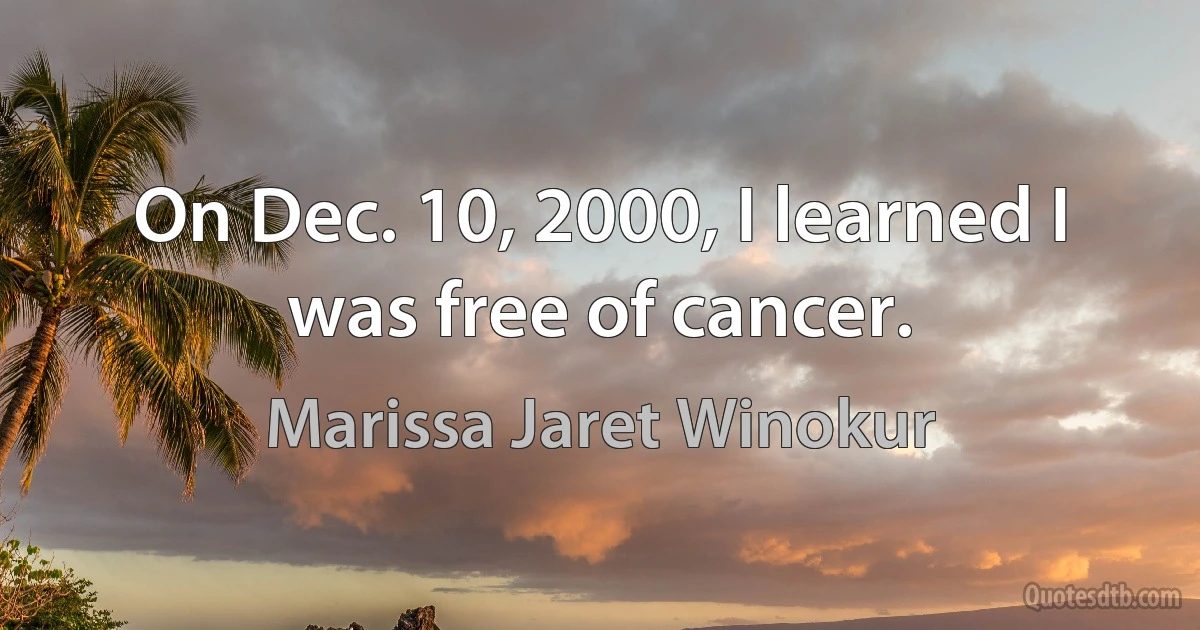 On Dec. 10, 2000, I learned I was free of cancer.

Marissa Jaret Winokur

Quotesdtb.com